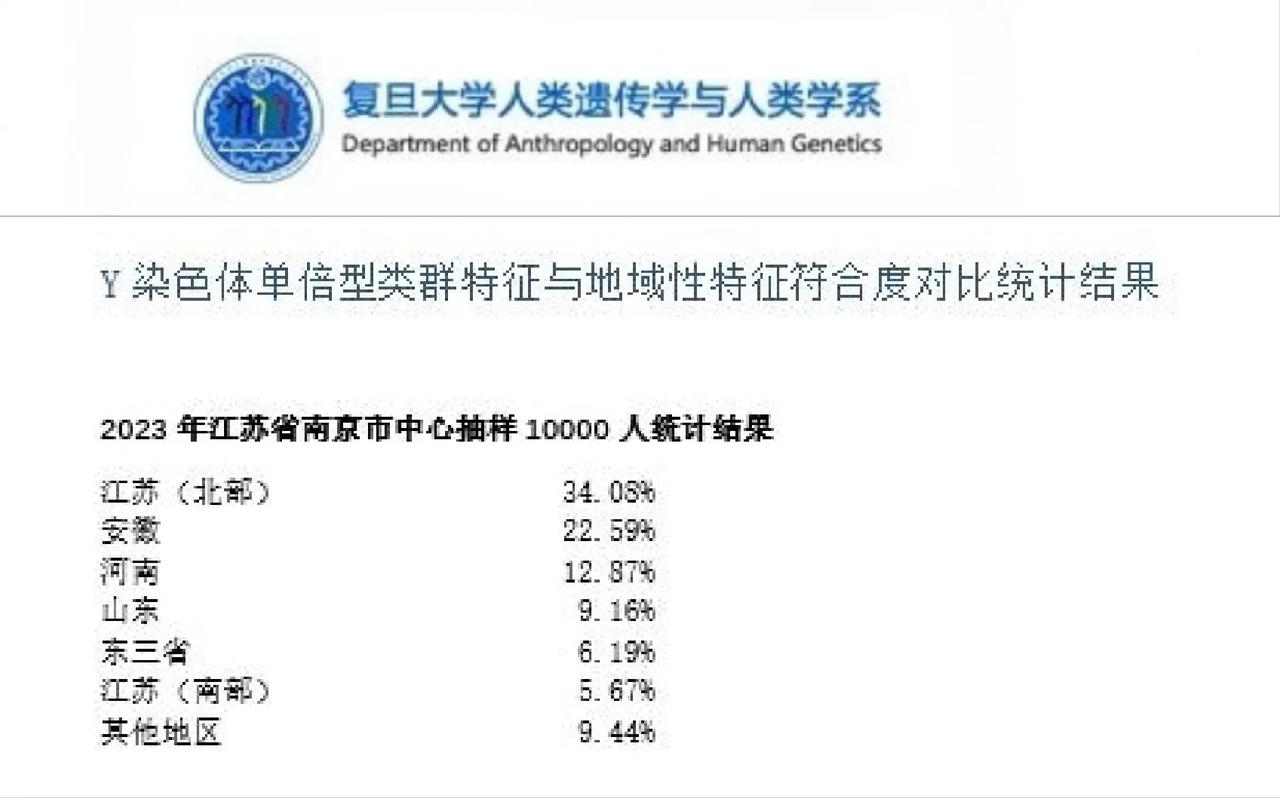 复旦大学人类遗传学与人类学系
Department of Anthropology and Human Genetics

Y染色体单倍型类群特征与地域性特征符合度对比统计结果

2023年江苏省南京市中心抽样10000人统计结果

江苏（北部） 34.08%
安徽 22.59%
河南 12.87%
山东 9.16%
东三省 6.19%
江苏（南部） 5.67%
其他地区 9.44%